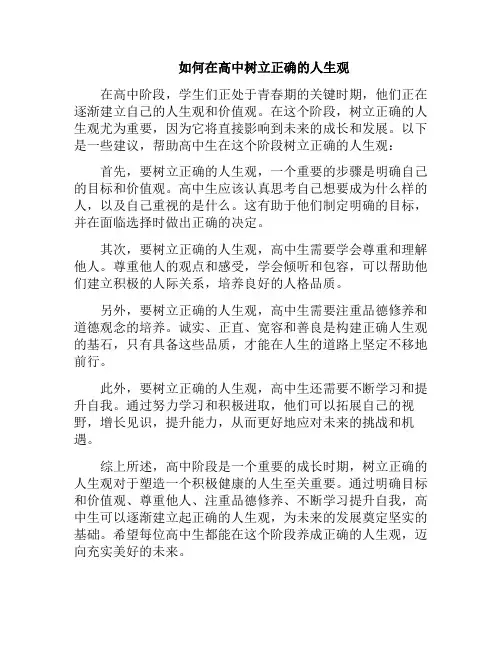 如何在高中树立正确的人生观

在高中阶段，学生们正处于青春期的关键时期，他们正在逐渐建立自己的人生观和价值观。在这个阶段，树立正确的人生观尤为重要，因为它将直接影响到未来的成长和发展。以下是一些建议，帮助高中生在这个阶段树立正确的人生观：

首先，要树立正确的人生观，一个重要的步骤是明确自己的目标和价值观。高中生应该认真思考自己想要成为什么样的人，以及自己重视的是什么。这有助于他们制定明确的目标，并在面临选择时做出正确的决定。

其次，要树立正确的人生观，高中生需要学会尊重和理解他人。尊重他人的观点和感受，学会倾听和包容，可以帮助他们建立积极的人际关系，培养良好的人格品质。

另外，要树立正确的人生观，高中生需要注重品德修养和道德观念的培养。诚实、正直、宽容和善良是构建正确人生观的基石，只有具备这些品质，才能在人生的道路上坚定不移地前行。

此外，要树立正确的人生观，高中生还需要不断学习和提升自我。通过努力学习和积极进取，他们可以拓展自己的视野，增长见识，提升能力，从而更好地应对未来的挑战和机遇。

综上所述，高中阶段是一个重要的成长时期，树立正确的人生观对于塑造一个积极健康的人生至关重要。通过明确目标和价值观、尊重他人、注重品德修养、不断学习提升自我，高中生可以逐渐建立起正确的人生观，为未来的发展奠定坚实的基础。希望每位高中生都能在这个阶段养成正确的人生观，迈向充实美好的未来。